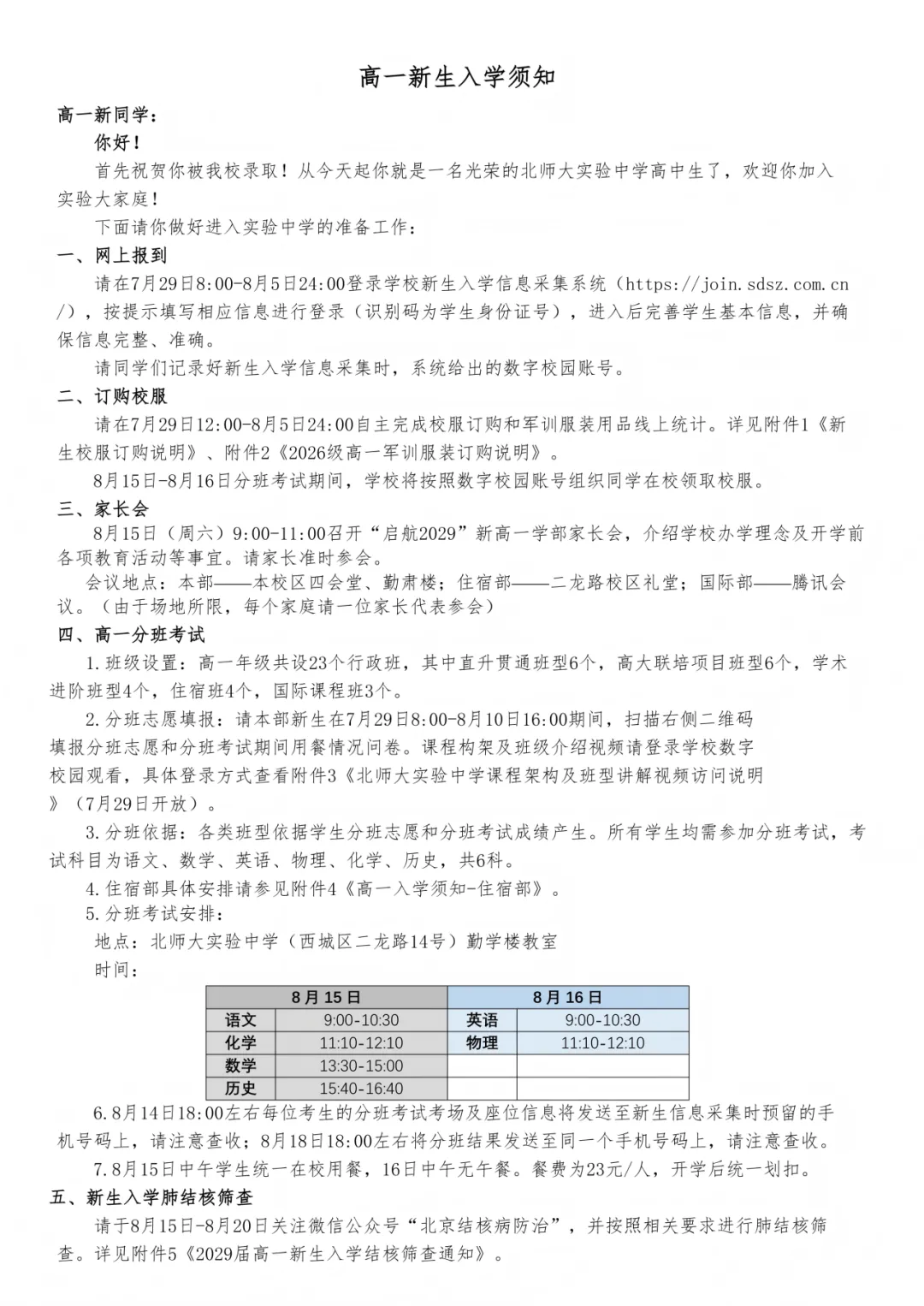 高一新生入学须知

高一新同学：

你好！

首先祝贺你被我校录取！从今天起你就是一名光荣的北师大实验中学高中生了，欢迎你加入实验大家庭！

下面请你做好进入实验中学的准备工作：

一、网上报到

请在7月29日8:00-8月5日24:00登录学校新生入学信息采集系统（https://join.sdsz.com.cn/），按提示填写相应信息进行登录（识别码为学生身份证号），进入后完善学生基本信息，并确保信息完整、准确。

请同学们记录好新生入学信息采集时，系统给出的数字校园账号。

二、订购校服

请在7月29日12:00-8月5日24:00自主完成校服订购和军训服装用品线上统计。详见附件1《新生校服订购说明》、附件2《2026级高一军训服装订购说明》。

8月15日-8月16日分班考试期间，学校将按照数字校园账号组织同学在校领取校服。

三、家长会

8月15日（周六）9:00-11:00召开“启航2029”新高一学部家长会，介绍学校办学理念及开学前各项教育活动等事宜。请家长准时参会。

会议地点：本部——本校区四会堂、勤肃楼；住宿部——二龙路校区礼堂；国际部——腾讯会议。（由于场地所限，每个家庭请一位家长代表参会）

四、高一分班考试

1.班级设置：高一年级共设23个行政班，其中直升贯通班型6个，高大联培项目班型6个，学术进阶班型4个，住宿班4个，国际课程班3个。

2.分班志愿填报：请本部新生在7月29日8:00-8月10日16:00期间，扫描右侧二维码填报分班志愿和分班考试期间用餐情况问卷。课程构架及班级介绍视频请登录学校数字校园观看，具体登录方式查看附件3《北师大实验中学课程架构及班型讲解视频访问说明》（7月29日开放）。

3.分班依据：各类班型依据学生分班志愿和分班考试成绩产生。所有学生均需参加分班考试，考试科目为语文、数学、英语、物理、化学、历史，共6科。

4.住宿部具体安排请参见附件4《高一入学须知-住宿部》。

5.分班考试安排：

地点：北师大实验中学（西城区二龙路14号）勤学楼教室

时间：

| 8月15日 | | 8月16日 | |
|---|---|---|---|
| 语文 | 9:00-10:30 | 英语 | 9:00-10:30 |
| 化学 | 11:10-12:10 | 物理 | 11:10-12:10 |
| 数学 | 13:30-15:00 | | |
| 历史 | 15:40-16:40 | | |

6.8月14日18:00左右每位考生的分班考试考场及座位信息将发送至新生信息采集时预留的手机号码上，请注意查收；8月18日18:00左右将分班结果发送至同一个手机号码上，请注意查收。

7.8月15日中午学生统一在校用餐，16日中午无午餐。餐费为23元/人，开学后统一划扣。

五、新生入学肺结核筛查

请于8月15日-8月20日关注微信公众号“北京结核病防治”，并按照相关要求进行肺结核筛查。详见附件5《2029届高一新生入学结核筛查通知》。